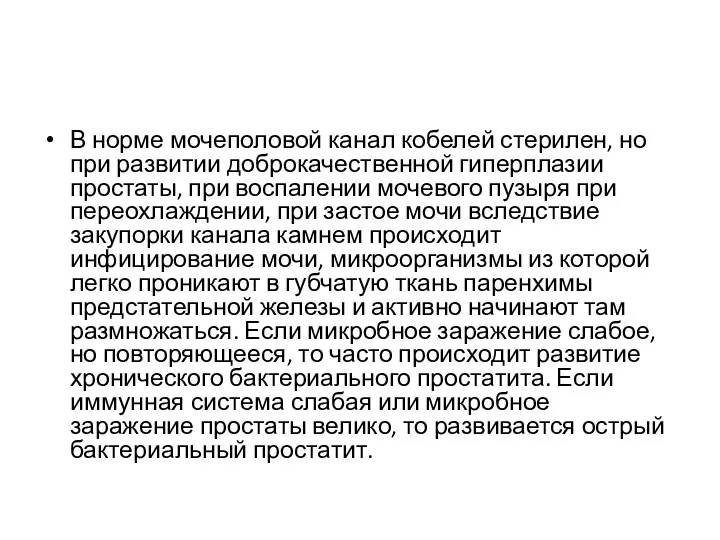 • В норме мочеполовой канал кобелей стерилен, но при развитии доброкачественной гиперплазии простаты, при воспалении мочевого пузыря при переохлаждении, при застое мочи вследствие закупорки канала камнем происходит инфицирование мочи, микроорганизмы из которой легко проникают в губчатую ткань паренхимы предстательной железы и активно начинают там размножаться. Если микробное заражение слабое, но повторяющееся, то часто происходит развитие хронического бактериального простатита. Если иммунная система слабая или микробное заражение простаты велико, то развивается острый бактериальный простатит.